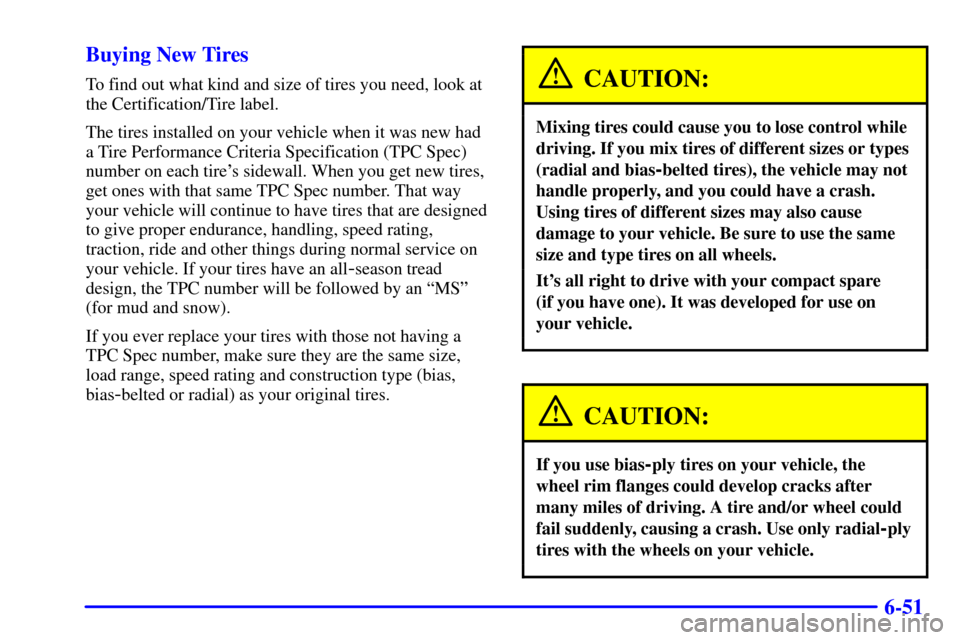 Buying New Tires

To find out what kind and size of tires you need, look at the Certification/Tire label.

The tires installed on your vehicle when it was new had a Tire Performance Criteria Specification (TPC Spec) number on each tire's sidewall. When you get new tires, get ones with that same TPC Spec number. That way your vehicle will continue to have tires that are designed to give proper endurance, handling, speed rating, traction, ride and other things during normal service on your vehicle. If your tires have an all-season tread design, the TPC number will be followed by an "MS" (for mud and snow).

If you ever replace your tires with those not having a TPC Spec number, make sure they are the same size, load range, speed rating and construction type (bias, bias-belted or radial) as your original tires.

CAUTION:

Mixing tires could cause you to lose control while driving. If you mix tires of different sizes or types (radial and bias-belted tires), the vehicle may not handle properly, and you could have a crash. Using tires of different sizes may also cause damage to your vehicle. Be sure to use the same size and type tires on all wheels.

It's all right to drive with your compact spare (if you have one). It was developed for use on your vehicle.

CAUTION:

If you use bias-ply tires on your vehicle, the wheel rim flanges could develop cracks after many miles of driving. A tire and/or wheel could fail suddenly, causing a crash. Use only radial-ply tires with the wheels on your vehicle.

6-51

carmanualsonline.info